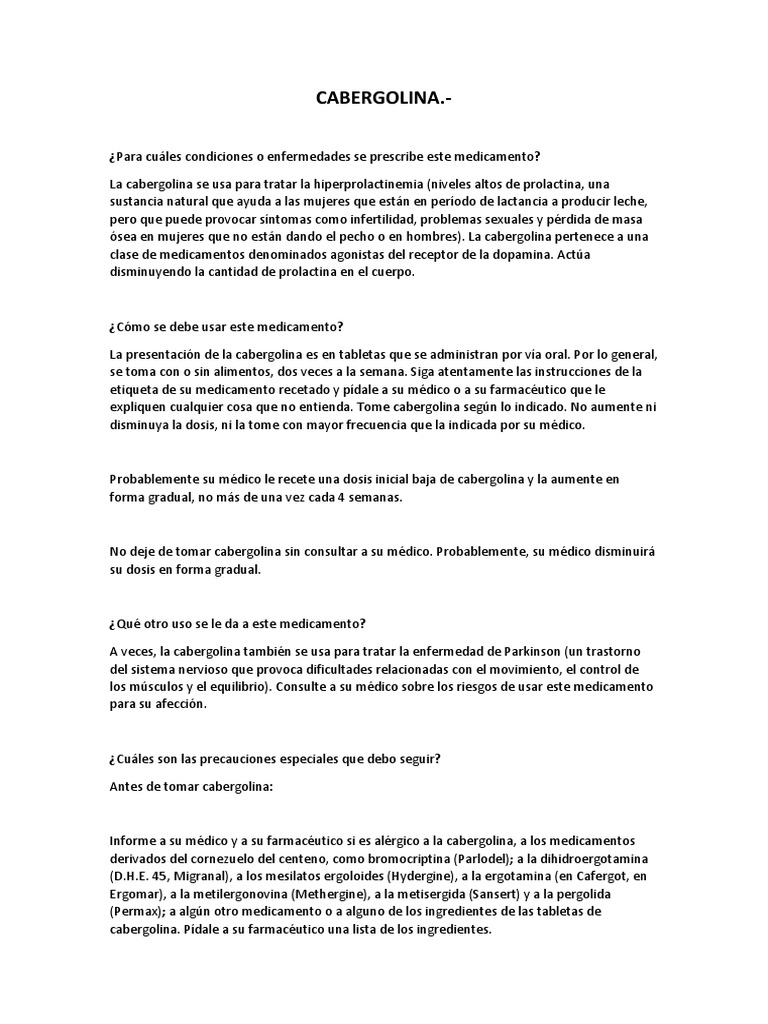 CABERGOLINA.-

¿Para cuáles condiciones o enfermedades se prescribe este medicamento?

La cabergolina se usa para tratar la hiperprolactinemia (niveles altos de prolactina, una sustancia natural que ayuda a las mujeres que están en período de lactancia a producir leche, pero que puede provocar síntomas como infertilidad, problemas sexuales y pérdida de masa ósea en mujeres que no están dando el pecho o en hombres). La cabergolina pertenece a una clase de medicamentos denominados agonistas del receptor de la dopamina. Actúa disminuyendo la cantidad de prolactina en el cuerpo.

¿Cómo se debe usar este medicamento?

La presentación de la cabergolina es en tabletas que se administran por vía oral. Por lo general, se toma con o sin alimentos, dos veces a la semana. Siga atentamente las instrucciones de la etiqueta de su medicamento recetado y pídale a su médico o a su farmacéutico que le expliquen cualquier cosa que no entienda. Tome cabergolina según lo indicado. No aumente ni disminuya la dosis, ni la tome con mayor frecuencia que la indicada por su médico.

Probablemente su médico le recete una dosis inicial baja de cabergolina y la aumente en forma gradual, no más de una vez cada 4 semanas.

No deje de tomar cabergolina sin consultar a su médico. Probablemente, su médico disminuirá su dosis en forma gradual.

¿Qué otro uso se le da a este medicamento?

A veces, la cabergolina también se usa para tratar la enfermedad de Parkinson (un trastorno del sistema nervioso que provoca dificultades relacionadas con el movimiento, el control de los músculos y el equilibrio). Consulte a su médico sobre los riesgos de usar este medicamento para su afección.

¿Cuáles son las precauciones especiales que debo seguir?

Antes de tomar cabergolina:

Informe a su médico y a su farmacéutico si es alérgico a la cabergolina, a los medicamentos derivados del cornezuelo del centeno, como bromocriptina (Parlodel); a la dihidroergotamina (D.H.E. 45, Migranal), a los mesilatos ergoloides (Hydergine), a la ergotamina (en Cafergot, en Ergomar), a la metilergonovina (Methergine), a la metisergida (Sansert) y a la pergolida (Permax); a algún otro medicamento o a alguno de los ingredientes de las tabletas de cabergolina. Pídale a su farmacéutico una lista de los ingredientes.